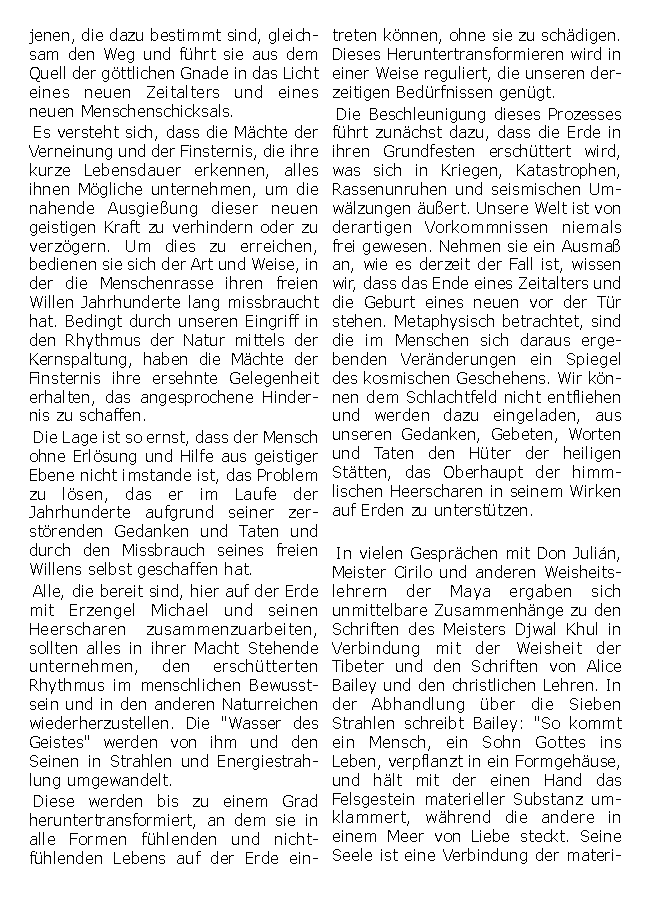 jenen, die dazu bestimmt sind, gleichsam den Weg und führt sie aus dem Quell der göttlichen Gnade in das Licht eines neuen Zeitalters und eines neuen Menschenschicksals.

Es versteht sich, dass die Mächte der Verneinung und der Finsternis, die ihre kurze Lebensdauer erkennen, alles ihnen Mögliche unternehmen, um die nahende Ausgießung dieser neuen geistigen Kraft zu verhindern oder zu verzögern. Um dies zu erreichen, bedienen sie sich der Art und Weise, in der die Menschenrasse ihren freien Willen Jahrhunderte lang missbraucht hat. Bedingt durch unseren Eingriff in den Rhythmus der Natur mittels der Kernspaltung, haben die Mächte der Finsternis ihre ersehnte Gelegenheit erhalten, das angesprochene Hindernis zu schaffen.

Die Lage ist so ernst, dass der Mensch ohne Erlösung und Hilfe aus geistiger Ebene nicht imstande ist, das Problem zu lösen, das er im Laufe der Jahrhunderte aufgrund seiner zerstörenden Gedanken und Taten und durch den Missbrauch seines freien Willens selbst geschaffen hat.

Alle, die bereit sind, hier auf der Erde mit Erzengel Michael und seinen Heerscharen zusammenzuarbeiten, sollten alles in ihrer Macht Stehende unternehmen, den erschütterten Rhythmus im menschlichen Bewusstsein und in den anderen Naturreichen wiederherzustellen. Die "Wasser des Geistes" werden von ihm und den Seinen in Strahlen und Energiestrahlung umgewandelt.

Diese werden bis zu einem Grad heruntertransformiert, an dem sie in alle Formen fühlenden und nichtfühlenden Lebens auf der Erde eintreten können, ohne sie zu schädigen. Dieses Heruntertransformieren wird in einer Weise reguliert, die unseren derzeitigen Bedürfnissen genügt.

Die Beschleunigung dieses Prozesses führt zunächst dazu, dass die Erde in ihren Grundfesten erschüttert wird, was sich in Kriegen, Katastrophen, Rassenunruhen und seismischen Umwälzungen äußert. Unsere Welt ist von derartigen Vorkommnissen niemals frei gewesen. Nehmen sie ein Ausmaß an, wie es derzeit der Fall ist, wissen wir, dass das Ende eines Zeitalters und die Geburt eines neuen vor der Tür stehen. Metaphysisch betrachtet, sind die im Menschen sich daraus ergebenden Veränderungen ein Spiegel des kosmischen Geschehens. Wir können dem Schlachtfeld nicht entfliehen und werden dazu eingeladen, aus unseren Gedanken, Gebeten, Worten und Taten den Hüter der heiligen Stätten, das Oberhaupt der himmlischen Heerscharen in seinem Wirken auf Erden zu unterstützen.

In vielen Gesprächen mit Don Julián, Meister Cirilo und anderen Weisheitslehrern der Maya ergaben sich unmittelbare Zusammenhänge zu den Schriften des Meisters Djwal Khul in Verbindung mit der Weisheit der Tibeter und den Schriften von Alice Bailey und den christlichen Lehren. In der Abhandlung über die Sieben Strahlen schreibt Bailey: "So kommt ein Mensch, ein Sohn Gottes ins Leben, verpflanzt in ein Formgehäuse, und hält mit der einen Hand das Felsgestein materieller Substanz umklammert, während die andere in einem Meer von Liebe steckt. Seine Seele ist eine Verbindung der materi-